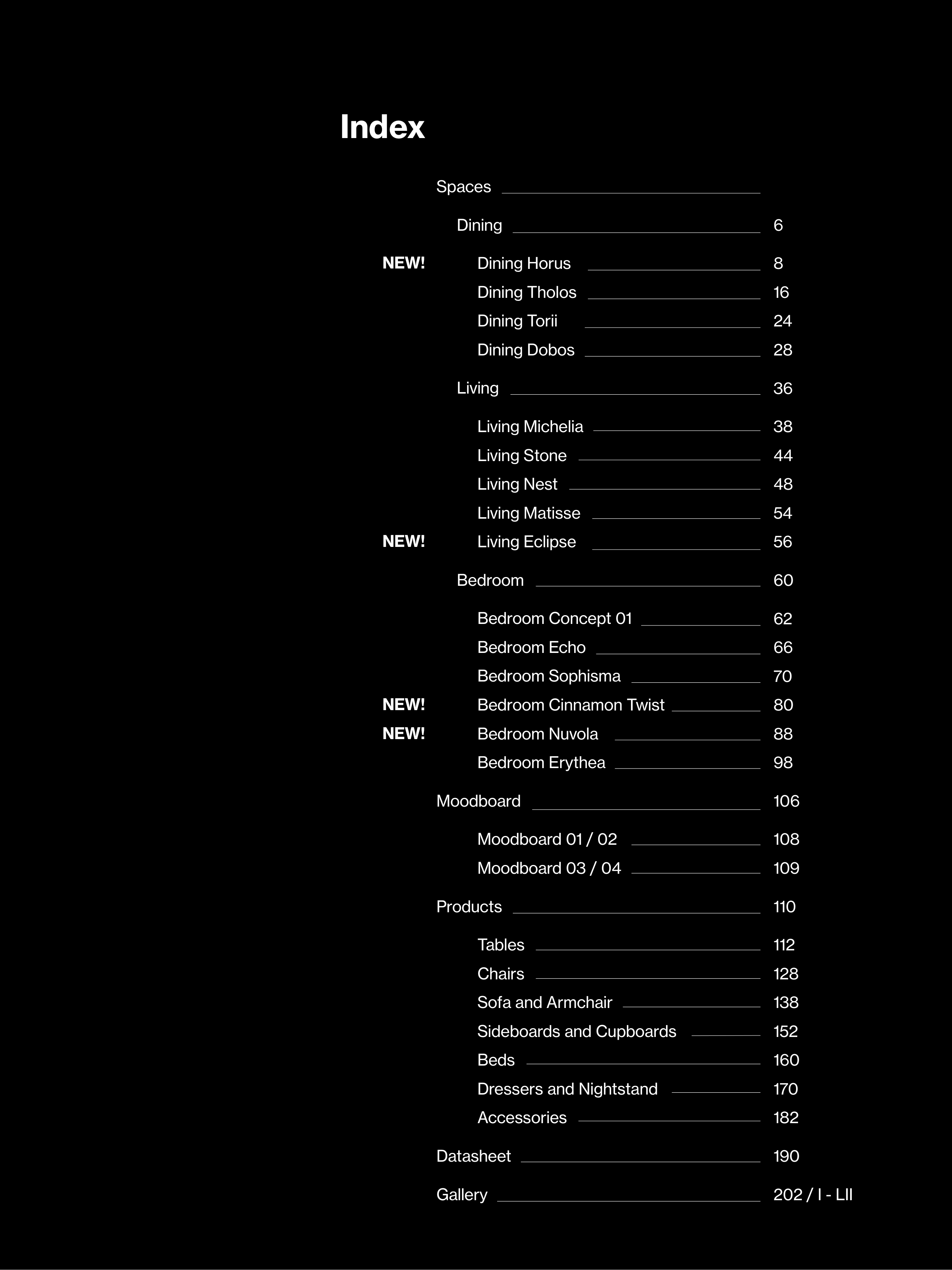 Index

Spaces

Dining 6

NEW! Dining Horus 8
Dining Tholos 16
Dining Torii 24
Dining Dobos 28

Living 36

Living Michelia 38
Living Stone 44
Living Nest 48
Living Matisse 54
NEW! Living Eclipse 56

Bedroom 60

Bedroom Concept 01 62
Bedroom Echo 66
Bedroom Sophisma 70
NEW! Bedroom Cinnamon Twist 80
NEW! Bedroom Nuvola 88
Bedroom Erythea 98

Moodboard 106

Moodboard 01 / 02 108
Moodboard 03 / 04 109

Products 110

Tables 112
Chairs 128
Sofa and Armchair 138
Sideboards and Cupboards 152
Beds 160
Dressers and Nightstand 170
Accessories 182

Datasheet 190

Gallery 202 / I - LII